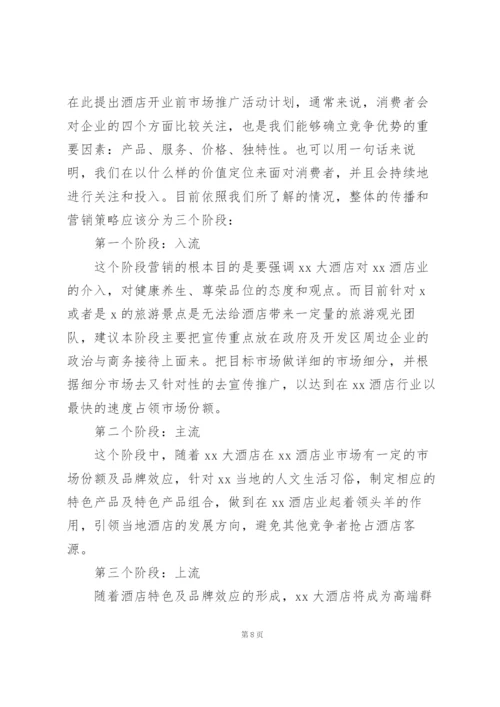 在此提出酒店开业前市场推广活动计划，通常来说，消费者会对企业的四个方面比较关注，也是我们能够确立竞争优势的重要因素：产品、服务、价格、独特性。也可以用一句话来说明，我们在以什么样的价值定位来面对消费者，并且会持续地进行关注和投入。目前依照我们所了解的情况，整体的传播和营销策略应该分为三个阶段：

第一个阶段：入流

这个阶段营销的根本目的是要强调 xx 大酒店对 xx 酒店业的介入，对健康养生、尊荣品位的态度和观点。而目前针对 x 或者是 x 的旅游景点是无法给酒店带来一定量的旅游观光团队，建议本阶段主要把宣传重点放在政府及开发区周边企业的政治与商务接待上面来。把目标市场做详细的市场细分，并根据细分市场去又针对性的去宣传推广，以达到在 xx 酒店行业以最快的速度占领市场份额。

第二个阶段：主流

这个阶段中，随着 xx 大酒店在 xx 酒店业市场有一定的市场份额及品牌效应，针对 xx 当地的人文生活习俗，制定相应的特色产品及特色产品组合，做到在 xx 酒店业起着领头羊的作用，引领当地酒店的发展方向，避免其他竞争者抢占酒店客源。

第三个阶段：上流

随着酒店特色及品牌效应的形成，xx 大酒店将成为高端群

第 8 页